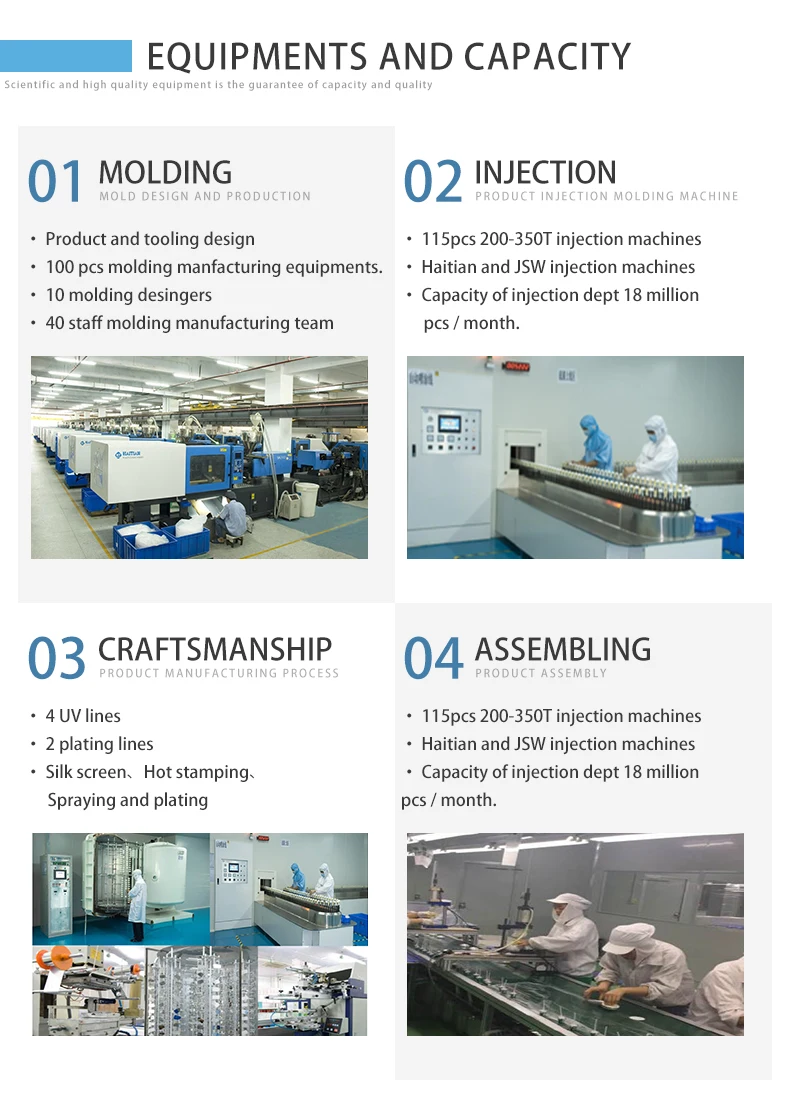 EQUIPMENTS AND CAPACITY
Scientific and high quality equipment is the guarantee of capacity and quality

01 MOLDING
MOLD DESIGN AND PRODUCTION

• Product and tooling design
• 100 pcs molding manfacturing equipments.
• 10 molding desingers
• 40 staff molding manufacturing team

02 INJECTION
PRODUCT INJECTION MOLDING MACHINE

• 115pcs 200-350T injection machines
• Haitian and JSW injection machines
• Capacity of injection dept 18 million pcs / month.

03 CRAFTSMANSHIP
PRODUCT MANUFACTURING PROCESS

• 4 UV lines
• 2 plating lines
• Silk screen、Hot stamping、Spraying and plating

04 ASSEMBLING
PRODUCT ASSEMBLY

• 115pcs 200-350T injection machines
• Haitian and JSW injection machines
• Capacity of injection dept 18 million pcs / month.